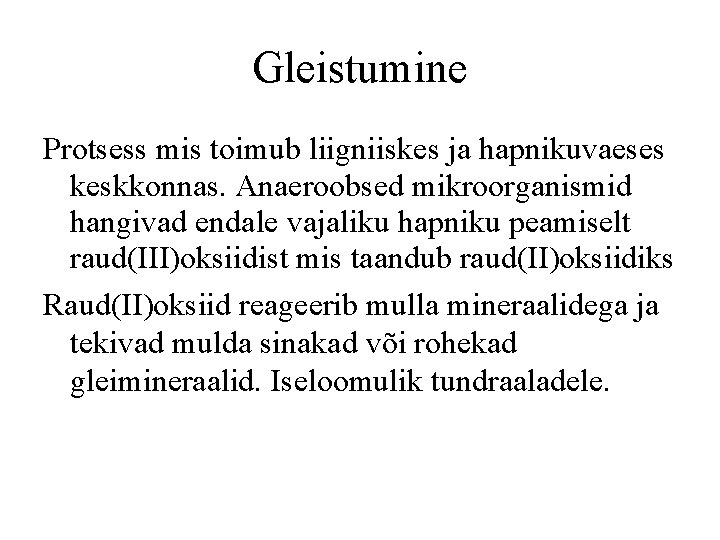 Gleistumine

Protsess mis toimub liigniiskes ja hapnikuvaeses keskkonnas. Anaeroobsed mikroorganismid hangivad endale vajaliku hapniku peamiselt raud(III)oksiidist mis taandub raud(II)oksiidiks

Raud(II)oksiid reageerib mulla mineraalidega ja tekivad mulda sinakad või rohekad gleimineraalid. Iseloomulik tundraaladele.